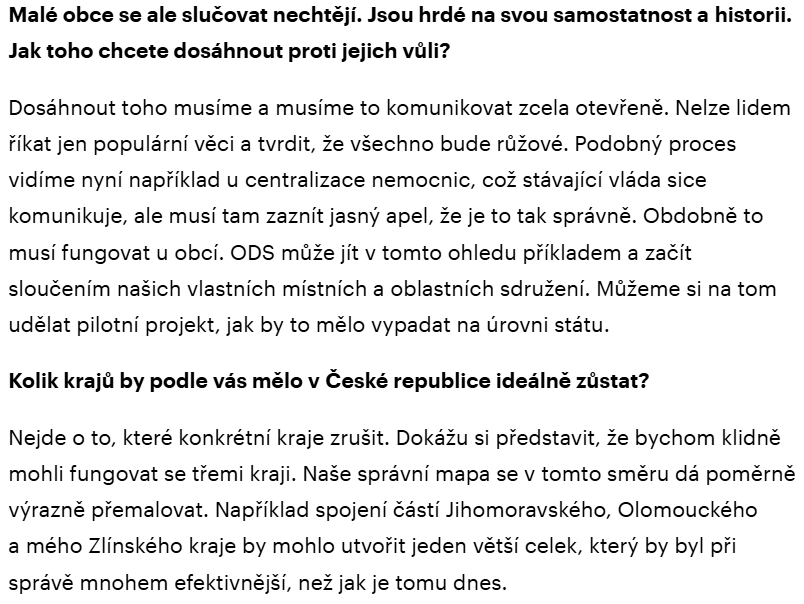 Malé obce se ale slučovat nechtějí. Jsou hrdé na svou samostatnost a historii. Jak toho chcete dosáhnout proti jejich vůli?

Dosáhnout toho musíme a musíme to komunikovat zcela otevřeně. Nelze lidem říkat jen populární věci a tvrdit, že všechno bude růžové. Podobný proces vidíme nyní například u centralizace nemocnic, což stávající vláda sice komunikuje, ale musí tam zaznít jasný apel, že je to tak správně. Obdobně to musí fungovat u obcí. ODS může jít v tomto ohledu příkladem a začít sloučením našich vlastních místních a oblastních sdružení. Můžeme si na tom udělat pilotní projekt, jak by to mělo vypadat na úrovni státu.

Kolik krajů by podle vás mělo v České republice ideálně zůstat?

Nejde o to, které konkrétní kraje zrušit. Dokážu si představit, že bychom klidně mohli fungovat se třemi kraji. Naše správní mapa se v tomto směru dá poměrně výrazně přemalovat. Například spojení částí Jihomoravského, Olomouckého a mého Zlínského kraje by mohlo utvořit jeden větší celek, který by byl při správě mnohem efektivnější, než jak je tomu dnes.